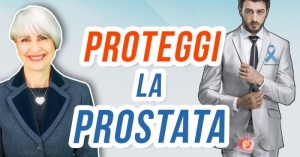 PROTEGGI
LA
PROSTATA